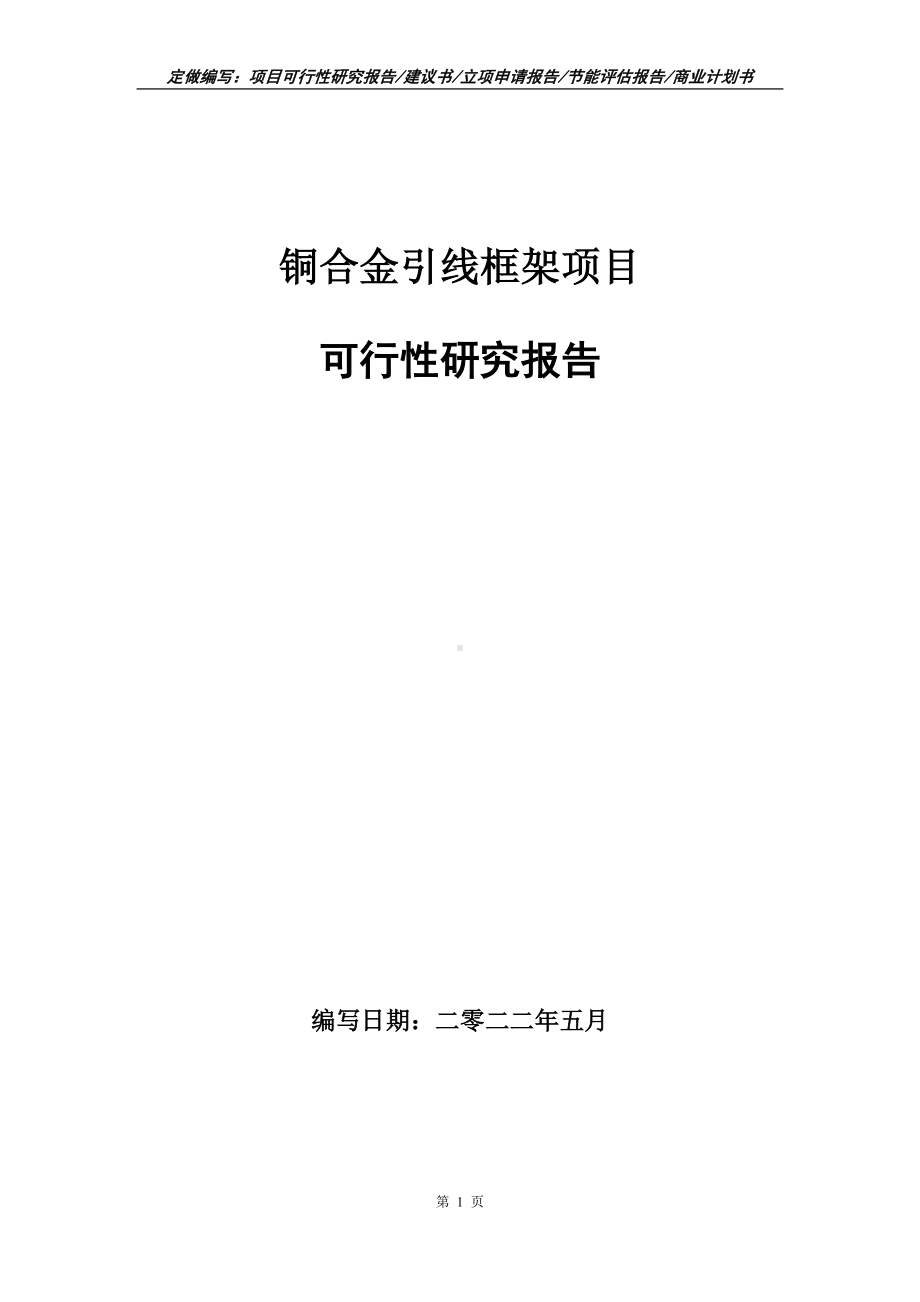 定做编写：项目可行性研究报告/建议书/立项申请报告/节能评估报告/商业计划书

铜合金引线框架项目

可行性研究报告

编写日期：二零二二年五月

第 1 页